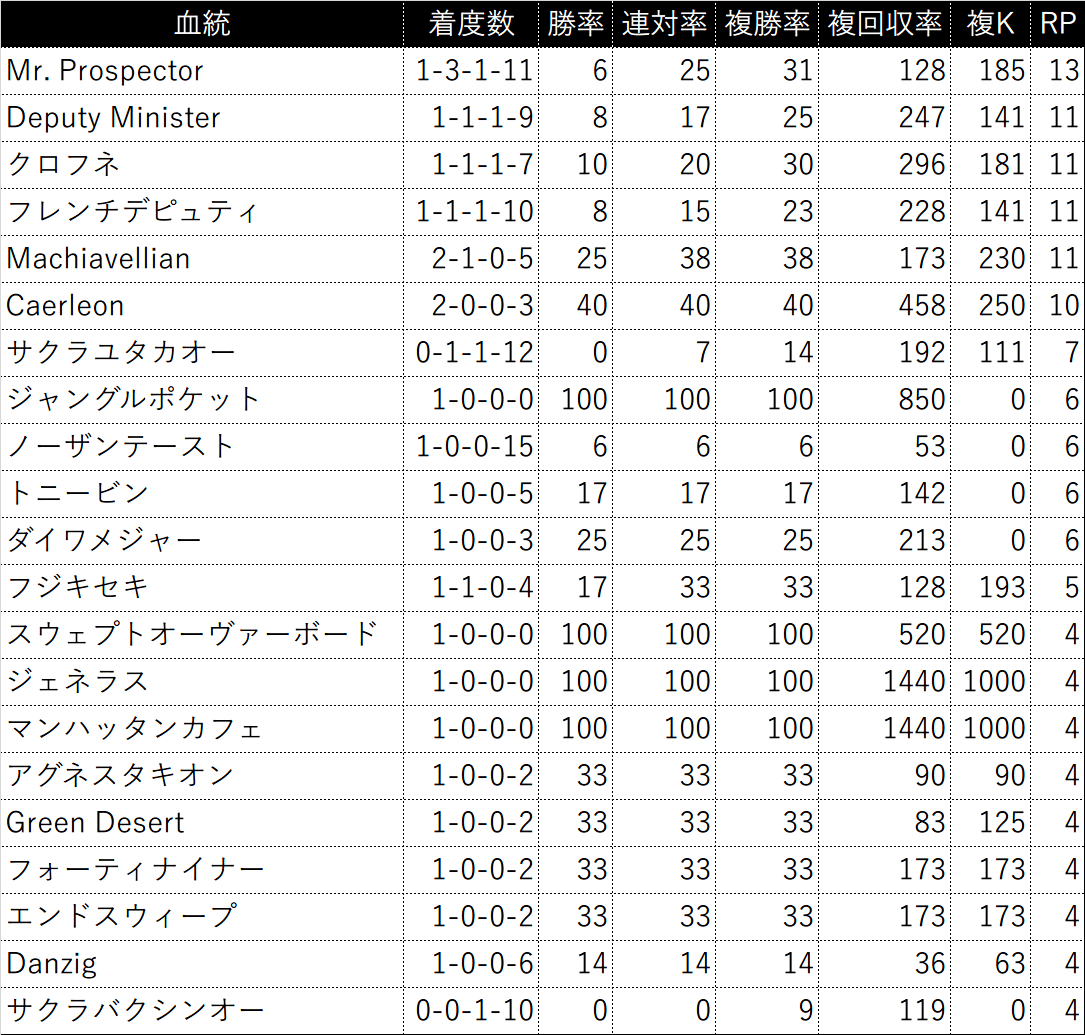 | 血統 | 着度数 | 勝率 | 連対率 | 複勝率 | 複回収率 | 複K | RP |
|---|---|---|---|---|---|---|---|
| Mr. Prospector | 1-3-1-11 | 6 | 25 | 31 | 128 | 185 | 13 |
| Deputy Minister | 1-1-1-9 | 8 | 17 | 25 | 247 | 141 | 11 |
| クロフネ | 1-1-1-7 | 10 | 20 | 30 | 296 | 181 | 11 |
| フレンチデピュティ | 1-1-1-10 | 8 | 15 | 23 | 228 | 141 | 11 |
| Machiavellian | 2-1-0-5 | 25 | 38 | 38 | 173 | 230 | 11 |
| Caerleon | 2-0-0-3 | 40 | 40 | 40 | 458 | 250 | 10 |
| サクラユタカオー | 0-1-1-12 | 0 | 7 | 14 | 192 | 111 | 7 |
| ジャングルポケット | 1-0-0-0 | 100 | 100 | 100 | 850 | 0 | 6 |
| ノーザンテースト | 1-0-0-15 | 6 | 6 | 6 | 53 | 0 | 6 |
| トニービン | 1-0-0-5 | 17 | 17 | 17 | 142 | 0 | 6 |
| ダイワメジャー | 1-0-0-3 | 25 | 25 | 25 | 213 | 0 | 6 |
| フジキセキ | 1-1-0-4 | 17 | 33 | 33 | 128 | 193 | 5 |
| スウェプトオーヴァーボード | 1-0-0-0 | 100 | 100 | 100 | 520 | 520 | 4 |
| ジェネラス | 1-0-0-0 | 100 | 100 | 100 | 1440 | 1000 | 4 |
| マンハッタンカフェ | 1-0-0-0 | 100 | 100 | 100 | 1440 | 1000 | 4 |
| アグネスタキオン | 1-0-0-2 | 33 | 33 | 33 | 90 | 90 | 4 |
| Green Desert | 1-0-0-2 | 33 | 33 | 33 | 83 | 125 | 4 |
| フォーティナイナー | 1-0-0-2 | 33 | 33 | 33 | 173 | 173 | 4 |
| エンドスウィープ | 1-0-0-2 | 33 | 33 | 33 | 173 | 173 | 4 |
| Danzig | 1-0-0-6 | 14 | 14 | 14 | 36 | 63 | 4 |
| サクラバクシンオー | 0-0-1-10 | 0 | 0 | 9 | 119 | 0 | 4 |